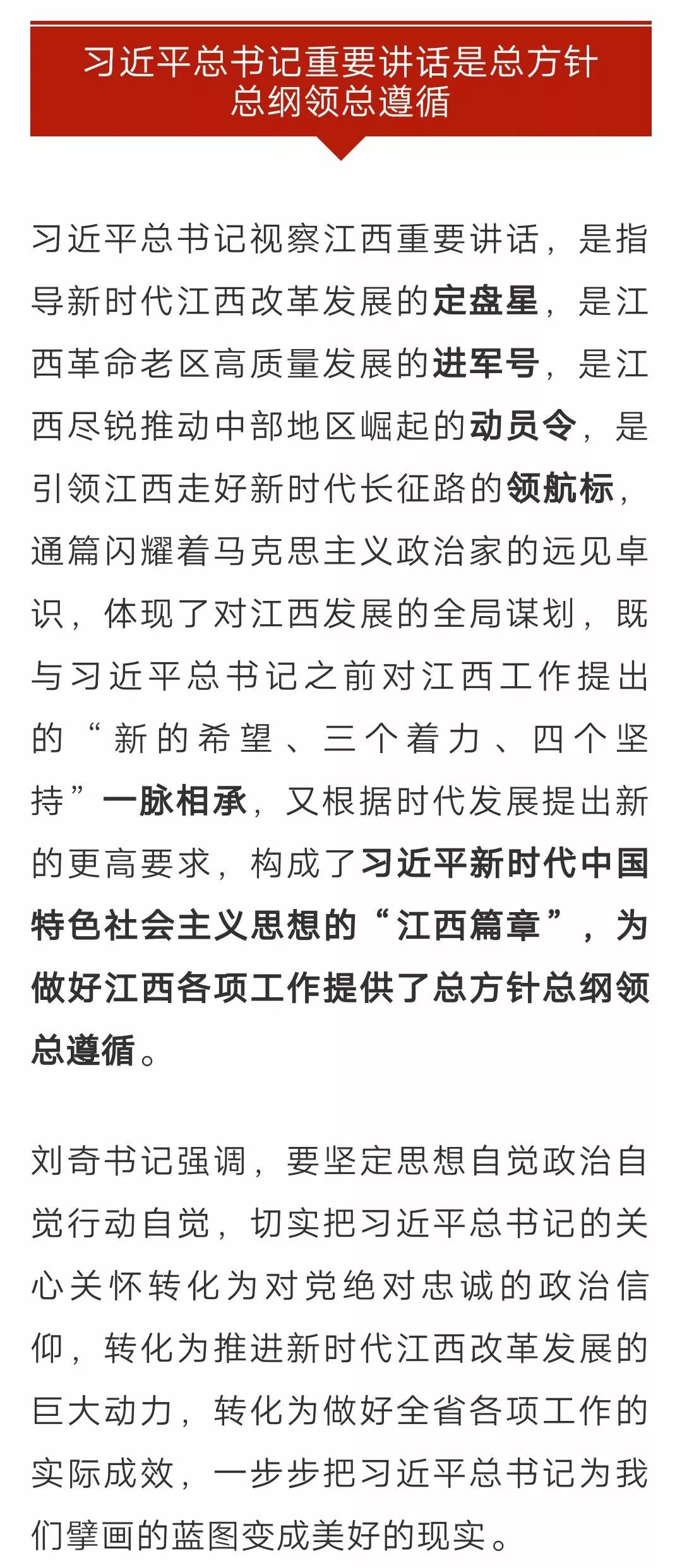 习近平总书记重要讲话是总方针总纲领总遵循

习近平总书记视察江西重要讲话，是指导新时代江西改革发展的定盘星，是江西革命老区高质量发展的进军号，是江西尽锐推动中部地区崛起的动员令，是引领江西走好新时代长征路的领航标，通篇闪耀着马克思主义政治家的远见卓识，体现了对江西发展的全局谋划，既与习近平总书记之前对江西工作提出的“新的希望、三个着力、四个坚持”一脉相承，又根据时代发展提出新的更高要求，构成了习近平新时代中国特色社会主义思想的“江西篇章”，为做好江西各项工作提供了总方针总纲领总遵循。

刘奇书记强调，要坚定思想自觉政治自觉行动自觉，切实把习近平总书记的关心关怀转化为对党绝对忠诚的政治信仰，转化为推进新时代江西改革发展的巨大动力，转化为做好全省各项工作的实际成效，一步步把习近平总书记为我们擘画的蓝图变成美好的现实。